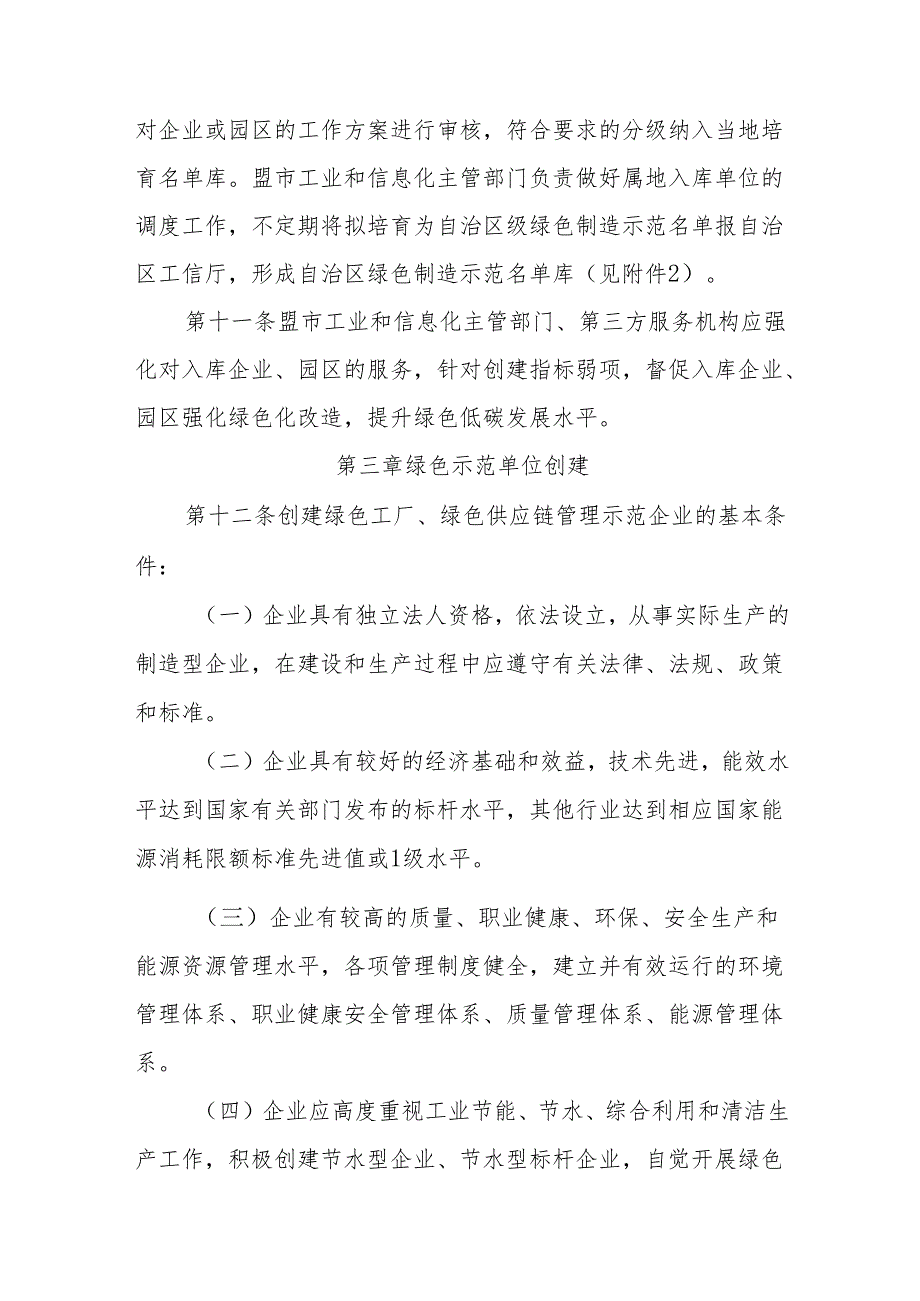 对企业或园区的工作方案进行审核，符合要求的分级纳入当地培育名单库。盟市工业和信息化主管部门负责做好属地入库单位的调度工作，不定期将拟培育为自治区级绿色制造示范名单报自治区工信厅，形成自治区绿色制造示范名单库（见附件2）。

第十一条盟市工业和信息化主管部门、第三方服务机构应强化对入库企业、园区的服务，针对创建指标弱项，督促入库企业、园区强化绿色化改造，提升绿色低碳发展水平。

第三章绿色示范单位创建

第十二条创建绿色工厂、绿色供应链管理示范企业的基本条件：

（一）企业具有独立法人资格，依法设立，从事实际生产的制造型企业，在建设和生产过程中应遵守有关法律、法规、政策和标准。

（二）企业具有较好的经济基础和效益，技术先进，能效水平达到国家有关部门发布的标杆水平，其他行业达到相应国家能源消耗限额标准先进值或1级水平。

（三）企业有较高的质量、职业健康、环保、安全生产和能源资源管理水平，各项管理制度健全，建立并有效运行的环境管理体系、职业健康安全管理体系、质量管理体系、能源管理体系。

（四）企业应高度重视工业节能、节水、综合利用和清洁生产工作，积极创建节水型企业、节水型标杆企业，自觉开展绿色